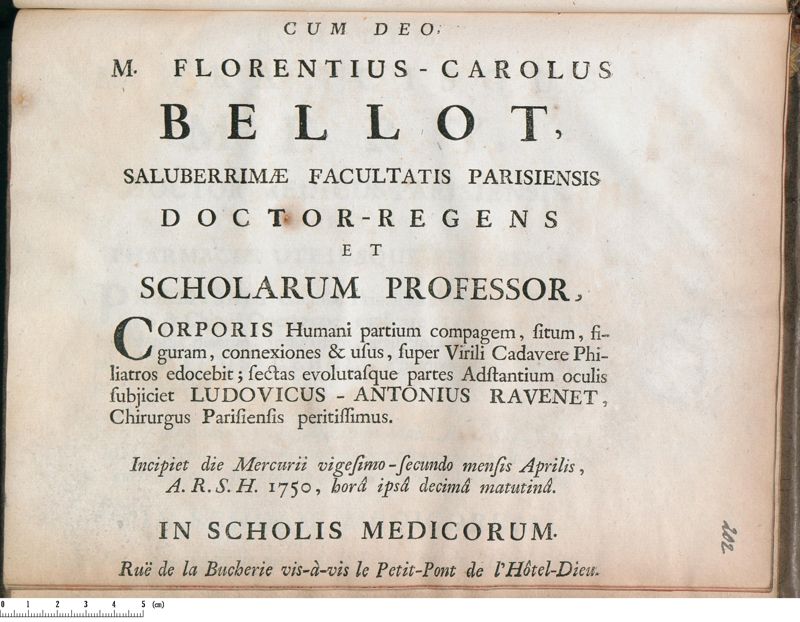 CUM DEO.

M. FLORENTIUS-CAROLUS

BELLOT,

SALUBERRIMÆ FACULTATIS PARISIENSIS

DOCTOR-REGENS

ET

SCHOLARUM PROFESSOR,

CORPORIS Humani partium compagem, ſitum, figuram, connexiones & uſus, ſuper Virili Cadavere Philiatros edocebit; ſectas evolutaſque partes Adſtantium oculis ſubjiciet LUDOVICUS-ANTONIUS RAVENET, Chirurgus Pariſienſis peritiſſimus.

Incipiet die Mercurii vigeſimo-ſecundo menſis Aprilis, A. R. S. H. 1750, horâ ipsâ decimâ matutinâ.

IN SCHOLIS MEDICORUM.

Ruë de la Bucherie vis-à-vis le Petit-Pont de l'Hôtel-Dieu.

202

0 1 2 3 4 5 (cm)